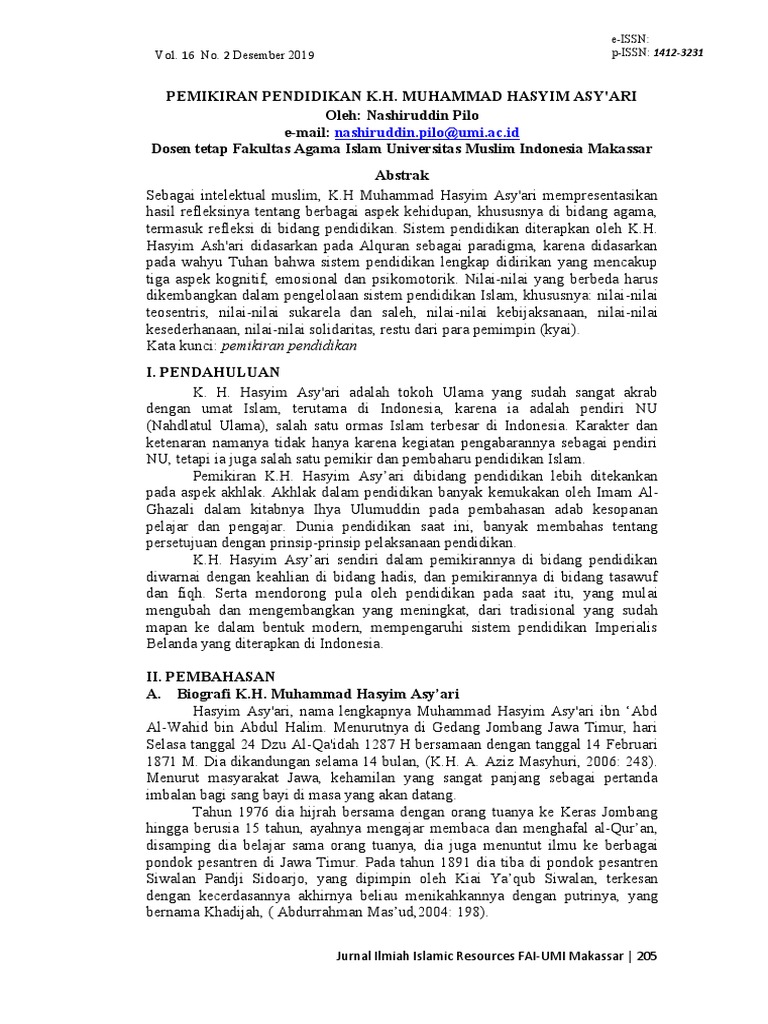 Vol. 16 No. 2 Desember 2019

e-ISSN:
p-ISSN: 1412-3231

PEMIKIRAN PENDIDIKAN K.H. MUHAMMAD HASYIM ASY'ARI
Oleh: Nashiruddin Pilo
e-mail: nashiruddin.pilo@umi.ac.id
Dosen tetap Fakultas Agama Islam Universitas Muslim Indonesia Makassar

Abstrak

Sebagai intelektual muslim, K.H Muhammad Hasyim Asy'ari mempresentasikan hasil refleksinya tentang berbagai aspek kehidupan, khususnya di bidang agama, termasuk refleksi di bidang pendidikan. Sistem pendidikan diterapkan oleh K.H. Hasyim Ash'ari didasarkan pada Alquran sebagai paradigma, karena didasarkan pada wahyu Tuhan bahwa sistem pendidikan lengkap didirikan yang mencakup tiga aspek kognitif, emosional dan psikomotorik. Nilai-nilai yang berbeda harus dikembangkan dalam pengelolaan sistem pendidikan Islam, khususnya: nilai-nilai teosentris, nilai-nilai sukarela dan saleh, nilai-nilai kebijaksanaan, nilai-nilai kesederhanaan, nilai-nilai solidaritas, restu dari para pemimpin (kyai).
Kata kunci: pemikiran pendidikan

I. PENDAHULUAN

K. H. Hasyim Asy'ari adalah tokoh Ulama yang sudah sangat akrab dengan umat Islam, terutama di Indonesia, karena ia adalah pendiri NU (Nahdlatul Ulama), salah satu ormas Islam terbesar di Indonesia. Karakter dan ketenaran namanya tidak hanya karena kegiatan pengabarannya sebagai pendiri NU, tetapi ia juga salah satu pemikir dan pembaharu pendidikan Islam.

Pemikiran K.H. Hasyim Asy'ari dibidang pendidikan lebih ditekankan pada aspek akhlak. Akhlak dalam pendidikan banyak kemukakan oleh Imam Al-Ghazali dalam kitabnya Ihya Ulumuddin pada pembahasan adab kesopanan pelajar dan pengajar. Dunia pendidikan saat ini, banyak membahas tentang persetujuan dengan prinsip-prinsip pelaksanaan pendidikan.

K.H. Hasyim Asy'ari sendiri dalam pemikirannya di bidang pendidikan diwarnai dengan keahlian di bidang hadis, dan pemikirannya di bidang tasawuf dan fiqh. Serta mendorong pula oleh pendidikan pada saat itu, yang mulai mengubah dan mengembangkan yang meningkat, dari tradisional yang sudah mapan ke dalam bentuk modern, mempengaruhi sistem pendidikan Imperialis Belanda yang diterapkan di Indonesia.

II. PEMBAHASAN
A. Biografi K.H. Muhammad Hasyim Asy'ari

Hasyim Asy'ari, nama lengkapnya Muhammad Hasyim Asy'ari ibn 'Abd Al-Wahid bin Abdul Halim. Menurutnya di Gedang Jombang Jawa Timur, hari Selasa tanggal 24 Dzu Al-Qa'idah 1287 H bersamaan dengan tanggal 14 Februari 1871 M. Dia dikandungan selama 14 bulan, (K.H. A. Aziz Masyhuri, 2006: 248). Menurut masyarakat Jawa, kehamilan yang sangat panjang sebagai pertanda imbalan bagi sang bayi di masa yang akan datang.

Tahun 1976 dia hijrah bersama dengan orang tuanya ke Keras Jombang hingga berusia 15 tahun, ayahnya mengajar membaca dan menghafal al-Qur'an, disamping dia belajar sama orang tuanya, dia juga menuntut ilmu ke berbagai pondok pesantren di Jawa Timur. Pada tahun 1891 dia tiba di pondok pesantren Siwalan Pandji Sidoarjo, yang dipimpin oleh Kiai Ya'qub Siwalan, terkesan dengan kecerdasannya akhirnya beliau menikahkannya dengan putrinya, yang bernama Khadijah, ( Abdurrahman Mas'ud,2004: 198).

Jurnal Ilmiah Islamic Resources FAI-UMI Makassar | 205